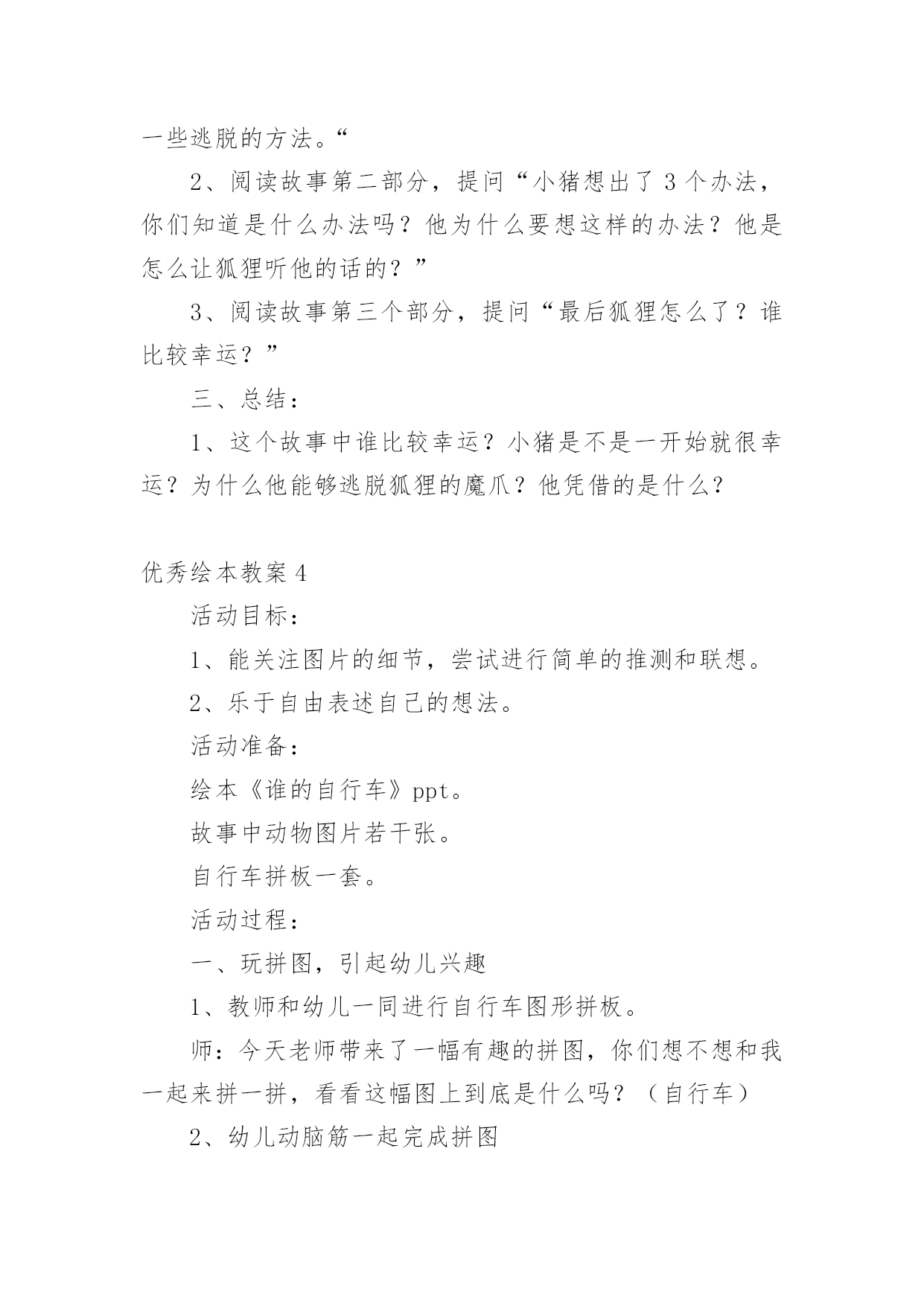 一些逃脱的方法。“

2、阅读故事第二部分，提问“小猪想出了3个办法，你们知道是什么办法吗？他为什么要想这样的办法？他是怎么让狐狸听他的话的？”

3、阅读故事第三个部分，提问“最后狐狸怎么了？谁比较幸运？”

三、总结：

1、这个故事中谁比较幸运？小猪是不是一开始就很幸运？为什么他能够逃脱狐狸的魔爪？他凭借的是什么？

优秀绘本教案4

活动目标：

1、能关注图片的细节，尝试进行简单的推测和联想。

2、乐于自由表述自己的想法。

活动准备：

绘本《谁的自行车》ppt。

故事中动物图片若干张。

自行车拼板一套。

活动过程：

一、玩拼图，引起幼儿兴趣

1、教师和幼儿一同进行自行车图形拼板。

师：今天老师带来了一幅有趣的拼图，你们想不想和我一起来拼一拼，看看这幅图上到底是什么吗？（自行车）

2、幼儿动脑筋一起完成拼图